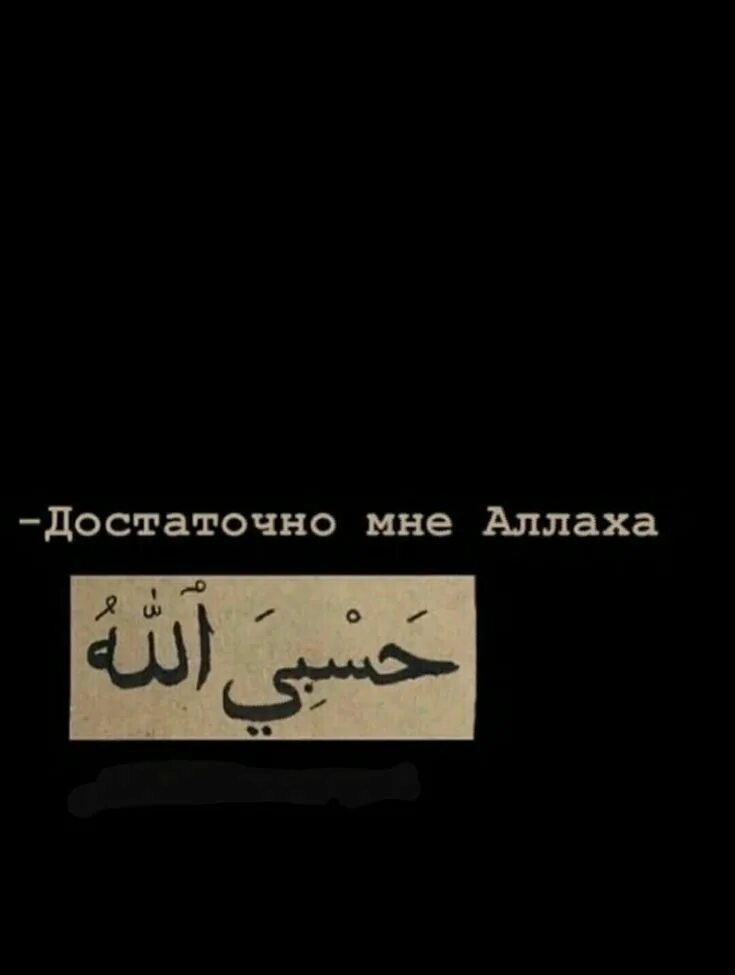 -Достаточно мне Аллаха

حَسْبِيَ اللّٰهُ